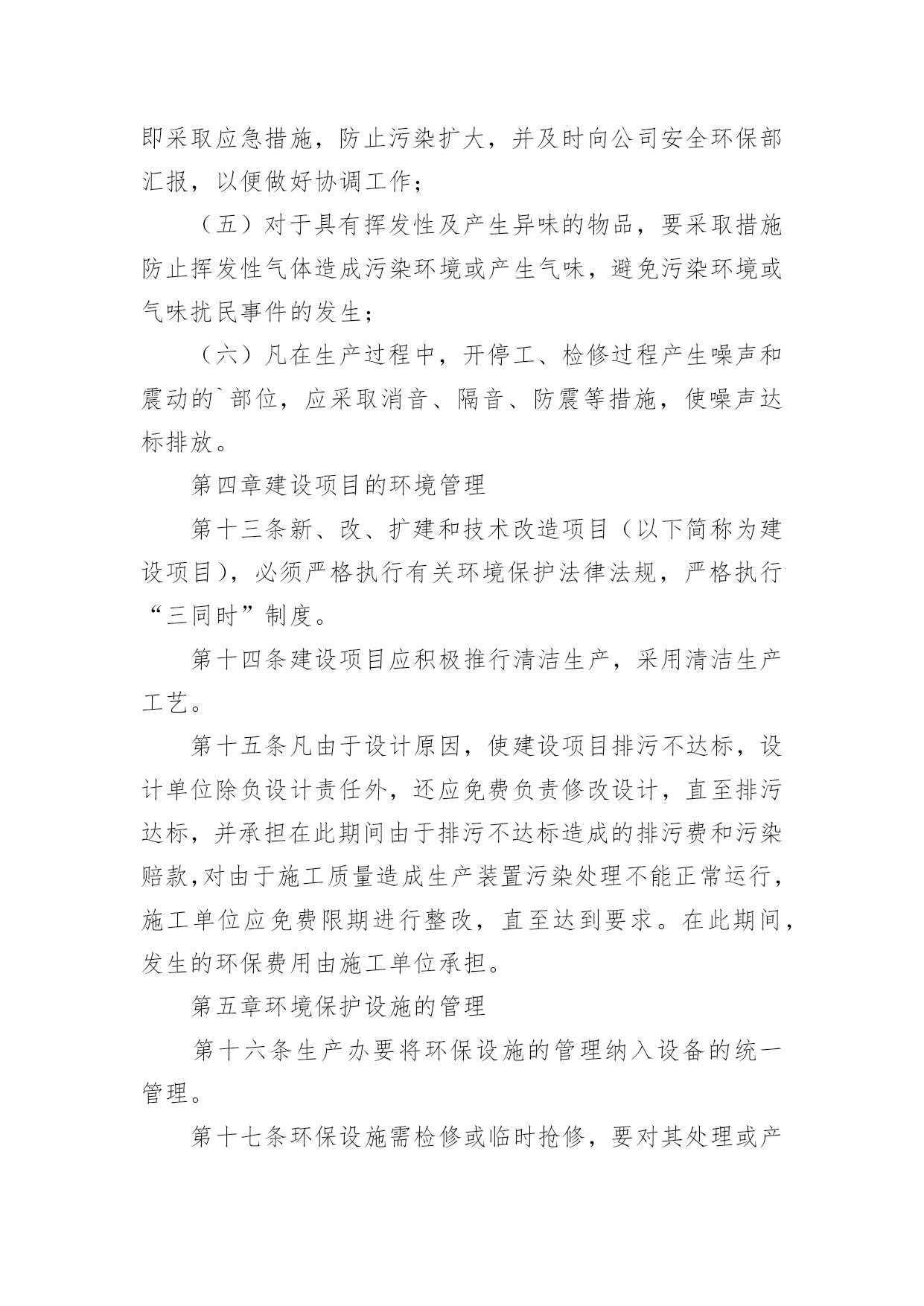 即采取应急措施，防止污染扩大，并及时向公司安全环保部汇报，以便做好协调工作；

（五）对于具有挥发性及产生异味的物品，要采取措施防止挥发性气体造成污染环境或产生气味，避免污染环境或气味扰民事件的发生；

（六）凡在生产过程中，开停工、检修过程产生噪声和震动的`部位，应采取消音、隔音、防震等措施，使噪声达标排放。

第四章建设项目的环境管理

第十三条新、改、扩建和技术改造项目（以下简称为建设项目），必须严格执行有关环境保护法律法规，严格执行“三同时”制度。

第十四条建设项目应积极推行清洁生产，采用清洁生产工艺。

第十五条凡由于设计原因，使建设项目排污不达标，设计单位除负设计责任外，还应免费负责修改设计，直至排污达标，并承担在此期间由于排污不达标造成的排污费和污染赔款,对由于施工质量造成生产装置污染处理不能正常运行，施工单位应免费限期进行整改，直至达到要求。在此期间，发生的环保费用由施工单位承担。

第五章环境保护设施的管理

第十六条生产办要将环保设施的管理纳入设备的统一管理。

第十七条环保设施需检修或临时抢修，要对其处理或产